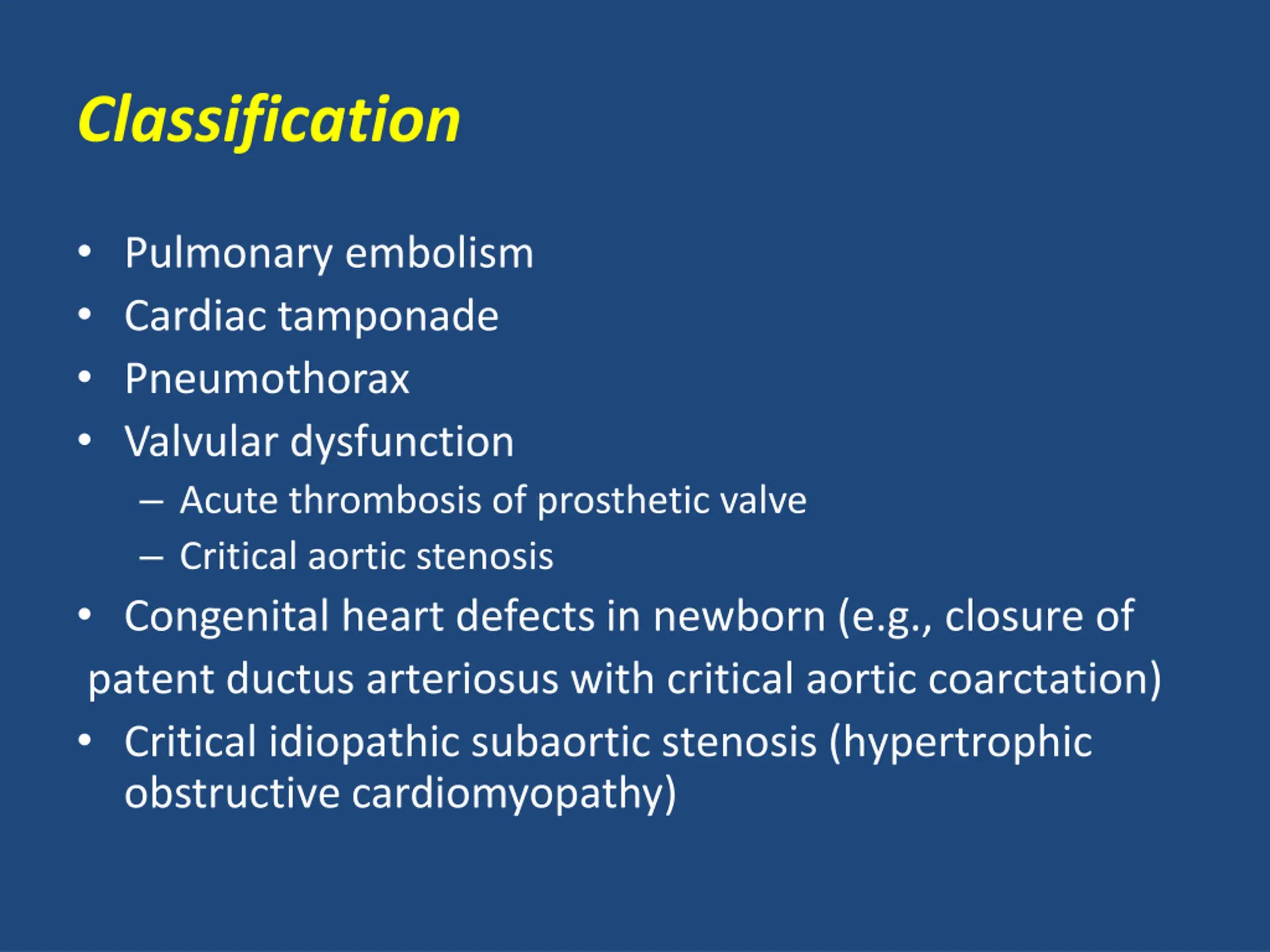 Classification

• Pulmonary embolism
• Cardiac tamponade
• Pneumothorax
• Valvular dysfunction
– Acute thrombosis of prosthetic valve
– Critical aortic stenosis
• Congenital heart defects in newborn (e.g., closure of patent ductus arteriosus with critical aortic coarctation)
• Critical idiopathic subaortic stenosis (hypertrophic obstructive cardiomyopathy)